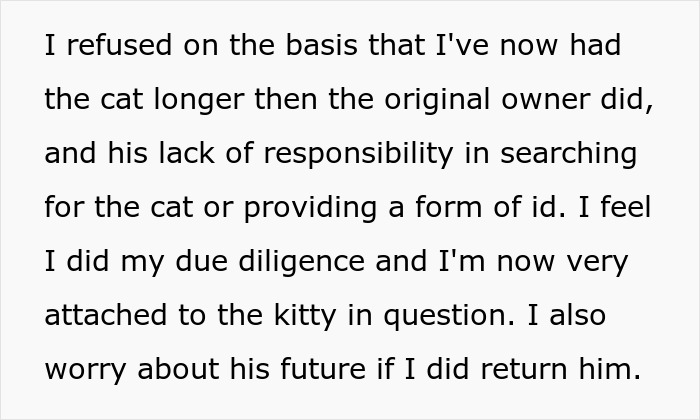 I refused on the basis that I've now had the cat longer then the original owner did, and his lack of responsibility in searching for the cat or providing a form of id. I feel I did my due diligence and I'm now very attached to the kitty in question. I also worry about his future if I did return him.